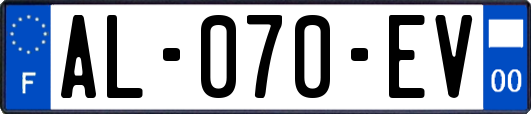 F
AL-070-EV
00